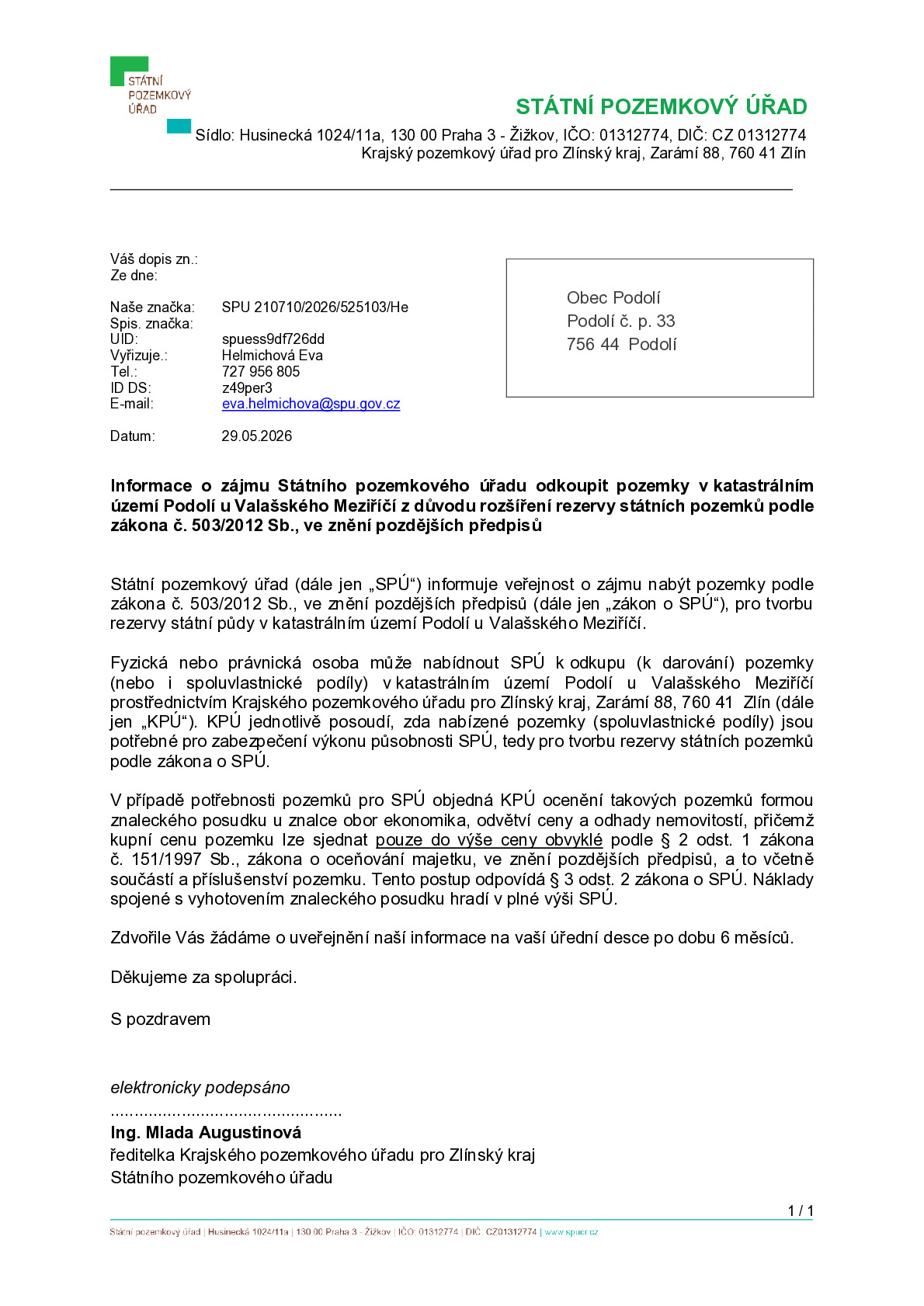 STÁTNÍ
POZEMKOVÝ
ÚŘAD

STÁTNÍ POZEMKOVÝ ÚŘAD

Sídlo: Husinecká 1024/11a, 130 00 Praha 3 - Žižkov, IČO: 01312774, DIČ: CZ 01312774
Krajský pozemkový úřad pro Zlínský kraj, Zarámí 88, 760 41 Zlín

Váš dopis zn.:
Ze dne:

Naše značka: SPU 210710/2026/525103/He
Spis. značka:
UID: spuess9df726dd
Vyřizuje.: Helmichová Eva
Tel.: 727 956 805
ID DS: z49per3
E-mail: eva.helmichova@spu.gov.cz

Datum: 29.05.2026

Obec Podolí
Podolí č. p. 33
756 44 Podolí

Informace o zájmu Státního pozemkového úřadu odkoupit pozemky v katastrálním území Podolí u Valašského Meziříčí z důvodu rozšíření rezervy státních pozemků podle zákona č. 503/2012 Sb., ve znění pozdějších předpisů

Státní pozemkový úřad (dále jen „SPÚ“) informuje veřejnost o zájmu nabýt pozemky podle zákona č. 503/2012 Sb., ve znění pozdějších předpisů (dále jen „zákon o SPÚ“), pro tvorbu rezervy státní půdy v katastrálním území Podolí u Valašského Meziříčí.

Fyzická nebo právnická osoba může nabídnout SPÚ k odkupu (k darování) pozemky (nebo i spoluvlastnické podíly) v katastrálním území Podolí u Valašského Meziříčí prostřednictvím Krajského pozemkového úřadu pro Zlínský kraj, Zarámí 88, 760 41 Zlín (dále jen „KPÚ“). KPÚ jednotlivě posoudí, zda nabízené pozemky (spoluvlastnické podíly) jsou potřebné pro zabezpečení výkonu působnosti SPÚ, tedy pro tvorbu rezervy státních pozemků podle zákona o SPÚ.

V případě potřebnosti pozemků pro SPÚ objedná KPÚ ocenění takových pozemků formou znaleckého posudku u znalce obor ekonomika, odvětví ceny a odhady nemovitostí, přičemž kupní cenu pozemku lze sjednat pouze do výše ceny obvyklé podle § 2 odst. 1 zákona č. 151/1997 Sb., zákona o oceňování majetku, ve znění pozdějších předpisů, a to včetně součástí a příslušenství pozemku. Tento postup odpovídá § 3 odst. 2 zákona o SPÚ. Náklady spojené s vyhotovením znaleckého posudku hradí v plné výši SPÚ.

Zdvořile Vás žádáme o uveřejnění naší informace na vaší úřední desce po dobu 6 měsíců.

Děkujeme za spolupráci.

S pozdravem

elektronicky podepsáno
Ing. Mlada Augustinová
ředitelka Krajského pozemkového úřadu pro Zlínský kraj
Státního pozemkového úřadu

1 / 1

Státní pozemkový úřad | Husinecká 1024/11a | 130 00 Praha 3 - Žižkov | IČO: 01312774 | DIČ: CZ01312774 | www.spucr.cz